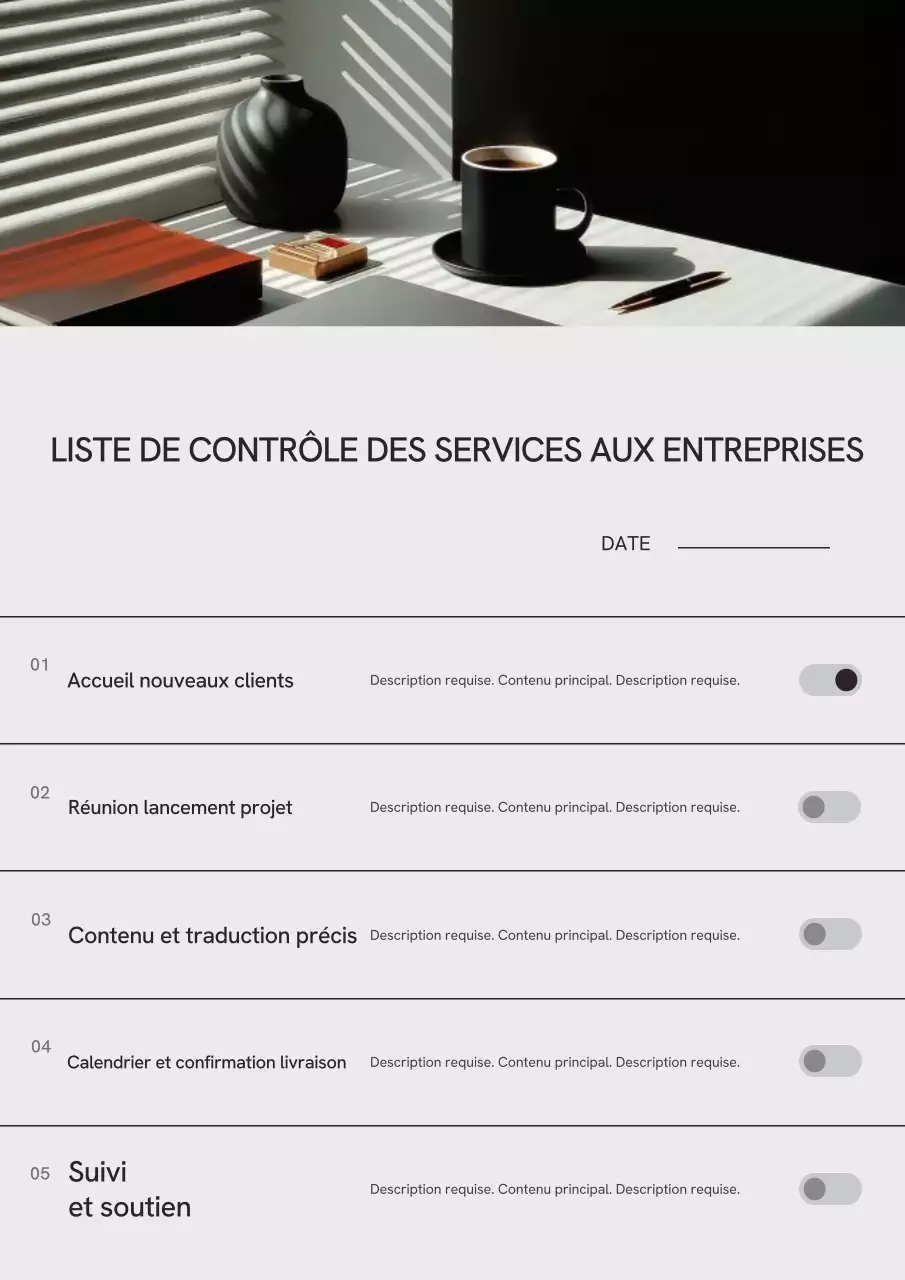 LISTE DE CONTRÔLE DES SERVICES AUX ENTREPRISES

DATE

01 Accueil nouveaux clients Description requise. Contenu principal. Description requise.

02 Réunion lancement projet Description requise. Contenu principal. Description requise.

03 Contenu et traduction précis Description requise. Contenu principal. Description requise.

04 Calendrier et confirmation livraison Description requise. Contenu principal. Description requise.

05 Suivi et soutien Description requise. Contenu principal. Description requise.